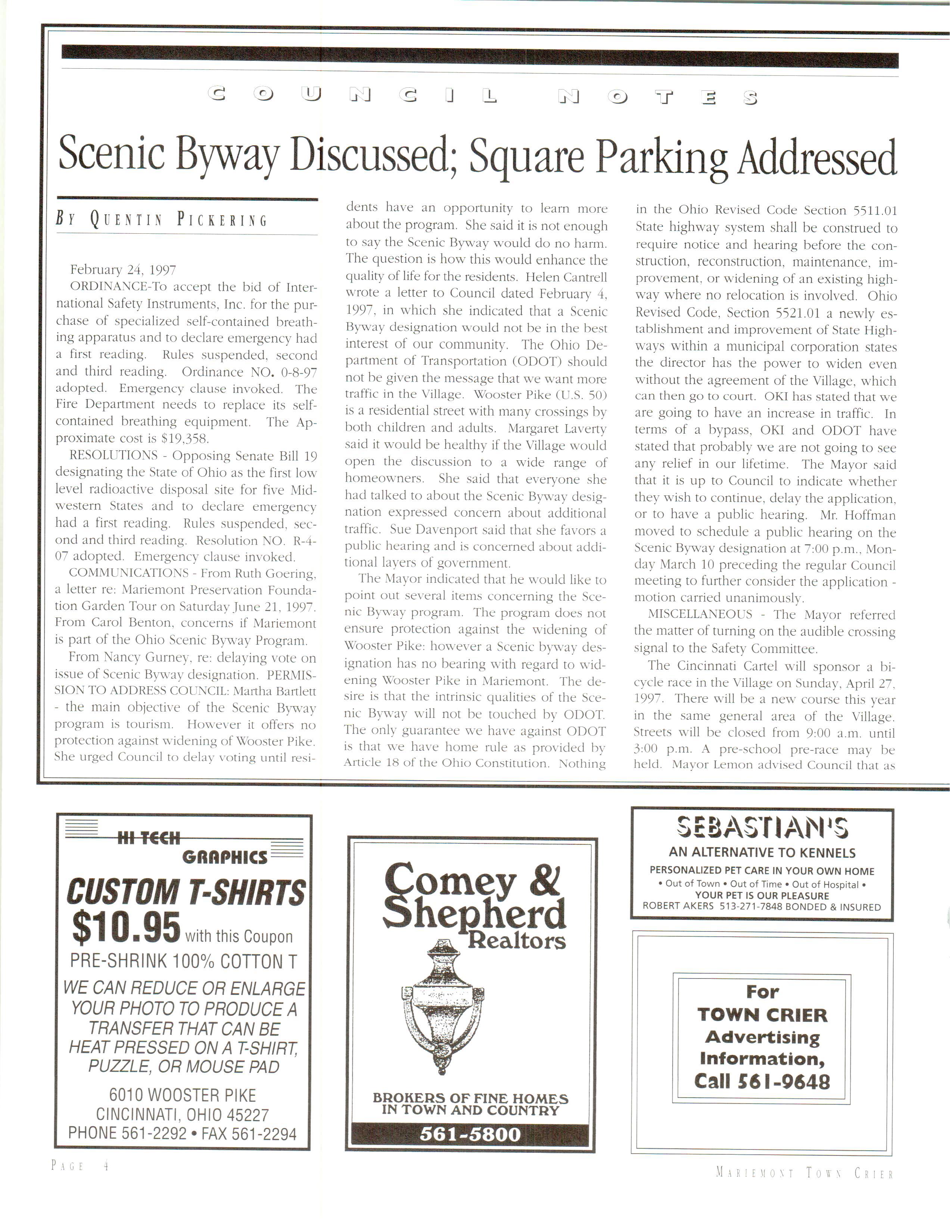 COUNCIL NOTES

Scenic Byway Discussed; Square Parking Addressed

BY QUENTIN PICKERING

February 24, 1997

ORDINANCE-To accept the bid of International Safety Instruments, Inc. for the purchase of specialized self-contained breathing apparatus and to declare emergency had a first reading. Rules suspended, second and third reading. Ordinance NO. 0-8-97 adopted. Emergency clause invoked. The Fire Department needs to replace its self-contained breathing equipment. The Approximate cost is $19,358.

RESOLUTIONS - Opposing Senate Bill 19 designating the State of Ohio as the first low level radioactive disposal site for five Midwestern States and to declare emergency had a first reading. Rules suspended, second and third reading. Resolution NO. R-4-07 adopted. Emergency clause invoked.

COMMUNICATIONS - From Ruth Goering, a letter re: Mariemont Preservation Foundation Garden Tour on Saturday June 21, 1997. From Carol Benton, concerns if Mariemont is part of the Ohio Scenic Byway Program.

From Nancy Gurney, re: delaying vote on issue of Scenic Byway designation. PERMISSION TO ADDRESS COUNCIL: Martha Bartlett - the main objective of the Scenic Byway program is tourism. However it offers no protection against widening of Wooster Pike. She urged Council to delay voting until residents have an opportunity to learn more about the program. She said it is not enough to say the Scenic Byway would do no harm. The question is how this would enhance the quality of life for the residents. Helen Cantrell wrote a letter to Council dated February 4, 1997, in which she indicated that a Scenic Byway designation would not be in the best interest of our community. The Ohio Department of Transportation (ODOT) should not be given the message that we want more traffic in the Village. Wooster Pike (U.S. 50) is a residential street with many crossings by both children and adults. Margaret Laverty said it would be healthy if the Village would open the discussion to a wide range of homeowners. She said that everyone she had talked to about the Scenic Byway designation expressed concern about additional traffic. Sue Davenport said that she favors a public hearing and is concerned about additional layers of government.

The Mayor indicated that he would like to point out several items concerning the Scenic Byway program. The program does not ensure protection against the widening of Wooster Pike: however a Scenic byway designation has no bearing with regard to widening Wooster Pike in Mariemont. The desire is that the intrinsic qualities of the Scenic Byway will not be touched by ODOT. The only guarantee we have against ODOT is that we have home rule as provided by Article 18 of the Ohio Constitution. Nothing in the Ohio Revised Code Section 5511.01 State highway system shall be construed to require notice and hearing before the construction, reconstruction, maintenance, improvement, or widening of an existing highway where no relocation is involved. Ohio Revised Code, Section 5521.01 a newly establishment and improvement of State Highways within a municipal corporation states the director has the power to widen even without the agreement of the Village, which can then go to court. OKI has stated that we are going to have an increase in traffic. In terms of a bypass, OKI and ODOT have stated that probably we are not going to see any relief in our lifetime. The Mayor said that it is up to Council to indicate whether they wish to continue, delay the application, or to have a public hearing. Mr. Hoffman moved to schedule a public hearing on the Scenic Byway designation at 7:00 p.m., Monday March 10 preceding the regular Council meeting to further consider the application - motion carried unanimously.

MISCELLANEOUS - The Mayor referred the matter of turning on the audible crossing signal to the Safety Committee.

The Cincinnati Cartel will sponsor a bicycle race in the Village on Sunday, April 27, 1997. There will be a new course this year in the same general area of the Village. Streets will be closed from 9:00 a.m. until 3:00 p.m. A pre-school pre-race may be held. Mayor Lemon advised Council that as

HI TECH GRAPHICS
CUSTOM T-SHIRTS
$10.95 with this Coupon
PRE-SHRINK 100% COTTON T
WE CAN REDUCE OR ENLARGE YOUR PHOTO TO PRODUCE A TRANSFER THAT CAN BE HEAT PRESSED ON A T-SHIRT, PUZZLE, OR MOUSE PAD
6010 WOOSTER PIKE
CINCINNATI, OHIO 45227
PHONE 561-2292 • FAX 561-2294

Comey & Shepherd Realtors
BROKERS OF FINE HOMES IN TOWN AND COUNTRY
561-5800

SEBASTIAN'S
AN ALTERNATIVE TO KENNELS
PERSONALIZED PET CARE IN YOUR OWN HOME
• Out of Town • Out of Time • Out of Hospital •
YOUR PET IS OUR PLEASURE
ROBERT AKERS 513-271-7848 BONDED & INSURED

For TOWN CRIER Advertising Information, Call 561-9648

PAGE 4

MARIEMONT TOWN CRIER